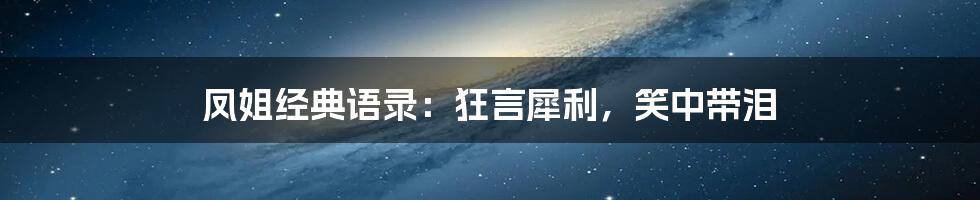 凤姐经典语录：狂言犀利，笑中带泪